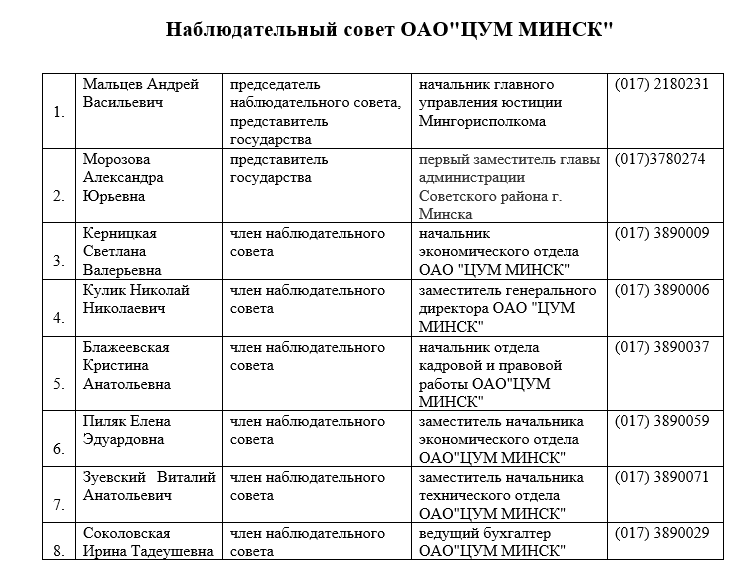 Наблюдательный совет ОАО"ЦУМ МИНСК"

| | | | | |
|---|---|---|---|---|
| 1. | Мальцев Андрей Васильевич | председатель наблюдательного совета, представитель государства | начальник главного управления юстиции Мингорисполкома | (017) 2180231 |
| 2. | Морозова Александра Юрьевна | представитель государства | первый заместитель главы администрации Советского района г. Минска | (017)3780274 |
| 3. | Керницкая Светлана Валерьевна | член наблюдательного совета | начальник экономического отдела ОАО "ЦУМ МИНСК" | (017) 3890009 |
| 4. | Кулик Николай Николаевич | член наблюдательного совета | заместитель генерального директора ОАО "ЦУМ МИНСК" | (017) 3890006 |
| 5. | Блажеевская Кристина Анатольевна | член наблюдательного совета | начальник отдела кадровой и правовой работы ОАО"ЦУМ МИНСК" | (017) 3890037 |
| 6. | Пиляк Елена Эдуардовна | член наблюдательного совета | заместитель начальника экономического отдела ОАО"ЦУМ МИНСК" | (017) 3890059 |
| 7. | Зуевский Виталий Анатольевич | член наблюдательного совета | заместитель начальника технического отдела ОАО"ЦУМ МИНСК" | (017) 3890071 |
| 8. | Соколовская Ирина Тадеушевна | член наблюдательного совета | ведущий бухгалтер ОАО"ЦУМ МИНСК" | (017) 3890029 |